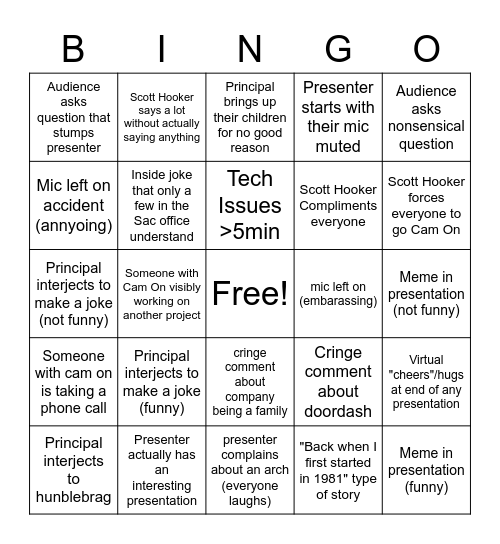 | B | I | N | G | O |
|---|---|---|---|---|
| Audience asks question that stumps presenter | Scott Hooker says a lot without actually saying anything | Principal brings up their children for no good reason | Presenter starts with their mic muted | Audience asks nonsensical question |
| Mic left on accident (annyoing) | Inside joke that only a few in the Sac office understand | Tech Issues >5min | Scott Hooker Compliments everyone | Scott Hooker forces everyone to go Cam On |
| Principal interjects to make a joke (not funny) | Someone with Cam On visibly working on another project | Free! | mic left on (embarassing) | Meme in presentation (not funny) |
| Someone with cam on is taking a phone call | Principal interjects to make a joke (funny) | cringe comment about company being a family | Cringe comment about doordash | Virtual "cheers"/hugs at end of any presentation |
| Principal interjects to hunblebrag | Presenter actually has an interesting presentation | presenter complains about an arch (everyone laughs) | "Back when I first started in 1981" type of story | Meme in presentation (funny) |